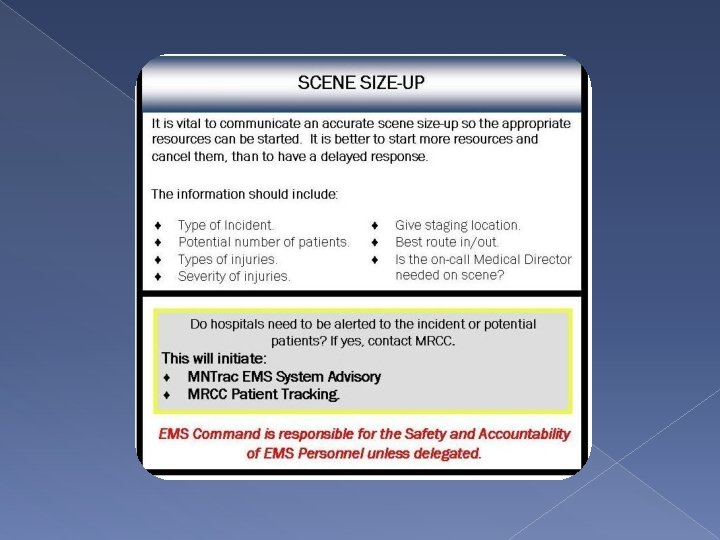 SCENE SIZE-UP

It is vital to communicate an accurate scene size-up so the appropriate resources can be started. It is better to start more resources and cancel them, than to have a delayed response.

The information should include:

♦ Type of Incident.
♦ Potential number of patients.
♦ Types of injuries.
♦ Severity of injuries.

♦ Give staging location.
♦ Best route in/out.
♦ Is the on-call Medical Director needed on scene?

Do hospitals need to be alerted to the incident or potential patients? If yes, contact MRCC.

This will initiate:
♦ MNTrac EMS System Advisory
♦ MRCC Patient Tracking.

EMS Command is responsible for the Safety and Accountability of EMS Personnel unless delegated.